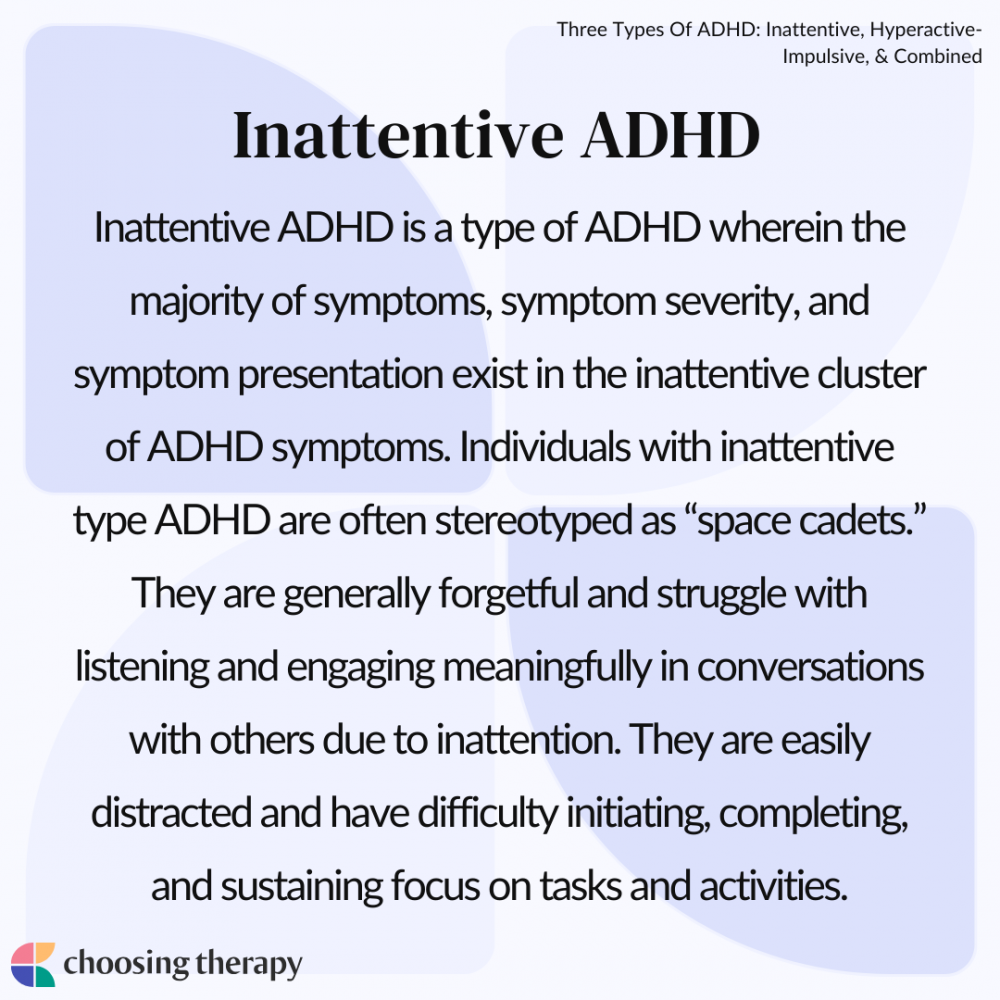 Three Types Of ADHD: Inattentive, Hyperactive-Impulsive, & Combined

Inattentive ADHD

Inattentive ADHD is a type of ADHD wherein the majority of symptoms, symptom severity, and symptom presentation exist in the inattentive cluster of ADHD symptoms. Individuals with inattentive type ADHD are often stereotyped as "space cadets." They are generally forgetful and struggle with listening and engaging meaningfully in conversations with others due to inattention. They are easily distracted and have difficulty initiating, completing, and sustaining focus on tasks and activities.

choosing therapy